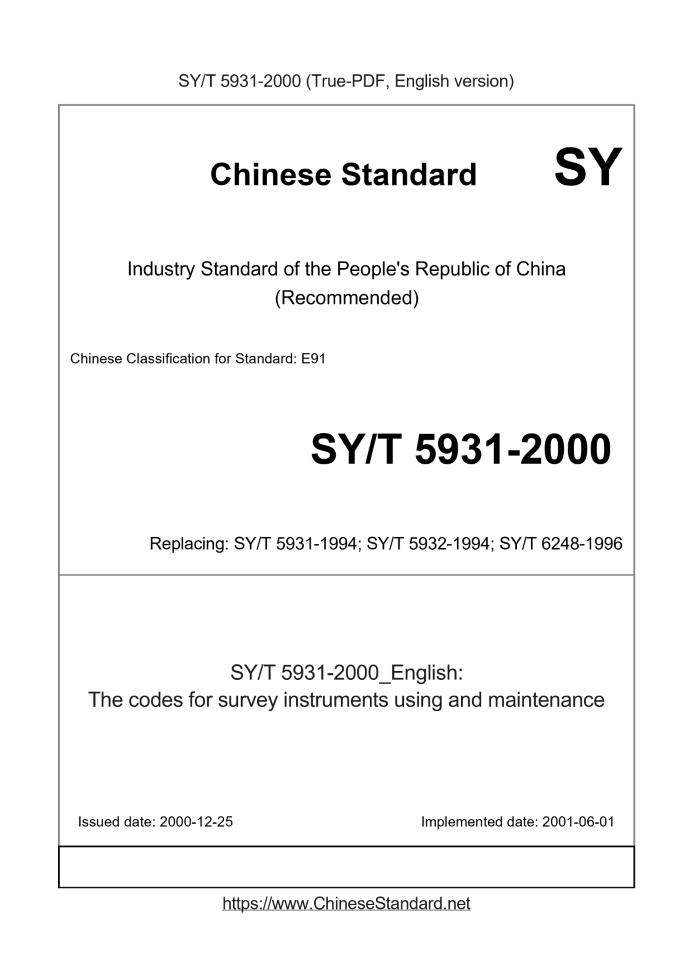 SY/T 5931-2000 (True-PDF, English version)

Chinese Standard

SY

Industry Standard of the People's Republic of China
(Recommended)

Chinese Classification for Standard: E91

SY/T 5931-2000

Replacing: SY/T 5931-1994; SY/T 5932-1994; SY/T 6248-1996

SY/T 5931-2000_English:
The codes for survey instruments using and maintenance

Issued date: 2000-12-25

Implemented date: 2001-06-01

https://www.ChineseStandard.net